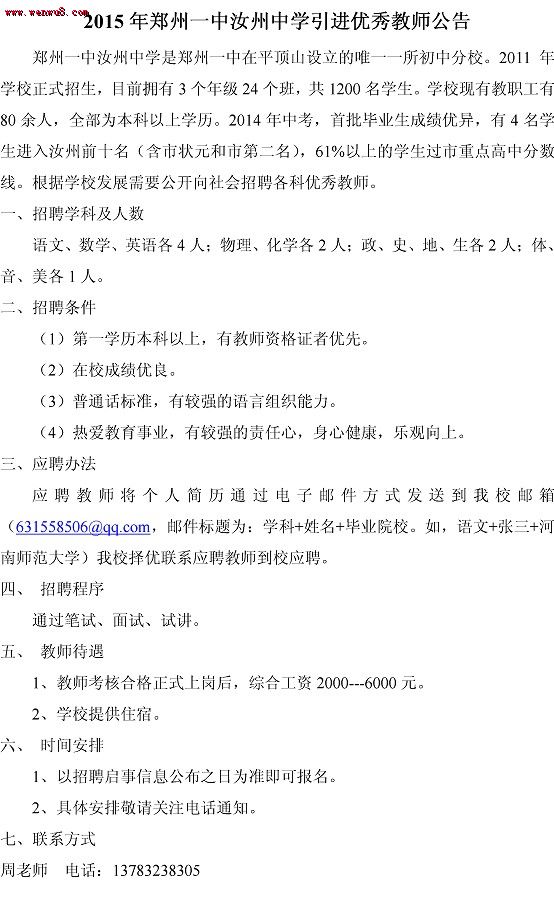 www.wenwu8.com

2015 年郑州一中汝州中学引进优秀教师公告

郑州一中汝州中学是郑州一中在平顶山设立的唯一一所初中分校。2011 年学校正式招生，目前拥有 3 个年级 24 个班，共 1200 名学生。学校现有教职工有 80 余人，全部为本科以上学历。2014 年中考，首批毕业生成绩优异，有 4 名学生进入汝州前十名（含市状元和市第二名），61%以上的学生过市重点高中分数线。根据学校发展需要公开向社会招聘各科优秀教师。

一、招聘学科及人数

语文、数学、英语各 4 人；物理、化学各 2 人；政、史、地、生各 2 人；体、音、美各 1 人。

二、招聘条件

（1）第一学历本科以上，有教师资格证者优先。

（2）在校成绩优良。

（3）普通话标准，有较强的语言组织能力。

（4）热爱教育事业，有较强的责任心，身心健康，乐观向上。

三、应聘办法

应聘教师将个人简历通过电子邮件方式发送到我校邮箱（631558506@qq.com，邮件标题为：学科+姓名+毕业院校。如，语文+张三+河南师范大学）我校择优联系应聘教师到校应聘。

四、 招聘程序

通过笔试、面试、试讲。

五、 教师待遇

1、教师考核合格正式上岗后，综合工资 2000---6000 元。

2、学校提供住宿。

六、 时间安排

1、以招聘启事信息公布之日为准即可报名。

2、具体安排敬请关注电话通知。

七、联系方式

周老师 电话：13783238305